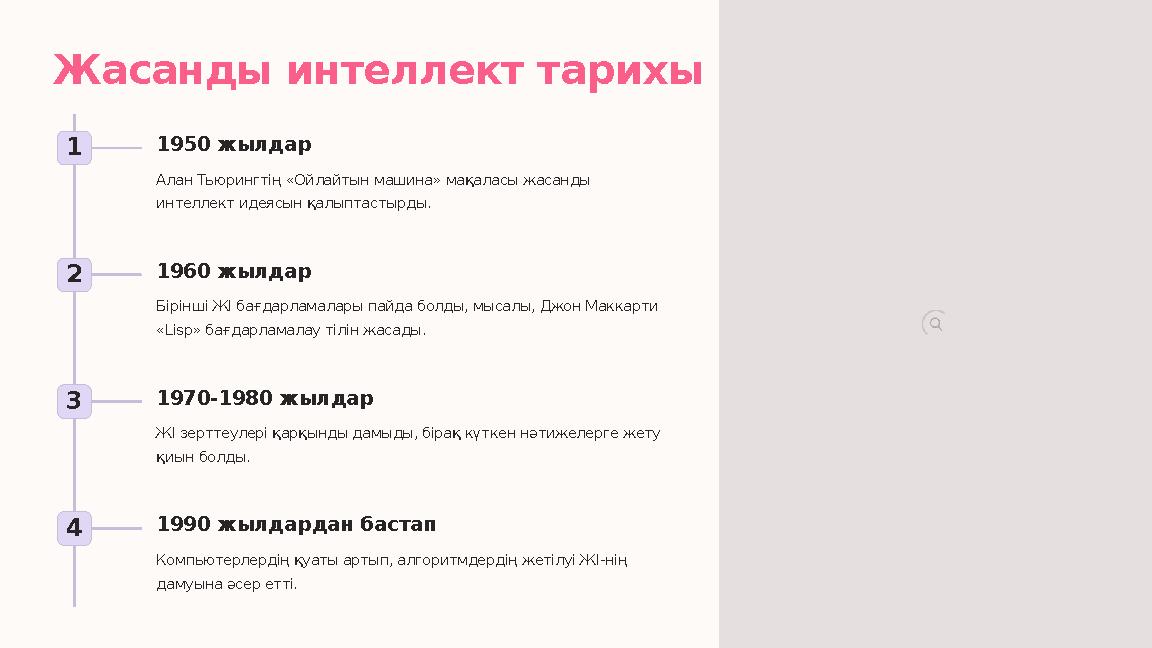 Жасанды интеллект тарихы

1

1950 жылдар

Алан Тьюрингтің «Ойлайтын машина» мақаласы жасанды интеллект идеясын қалыптастырды.

2

1960 жылдар

Бірінші ЖІ бағдарламалары пайда болды, мысалы, Джон Маккарти «Lisp» бағдарламалау тілін жасады.

3

1970-1980 жылдар

ЖІ зерттеулері қарқынды дамыды, бірақ күткен нәтижелерге жету қиын болды.

4

1990 жылдардан бастап

Компьютерлердің қуаты артып, алгоритмдердің жетілуі ЖІ-нің дамуына әсер етті.